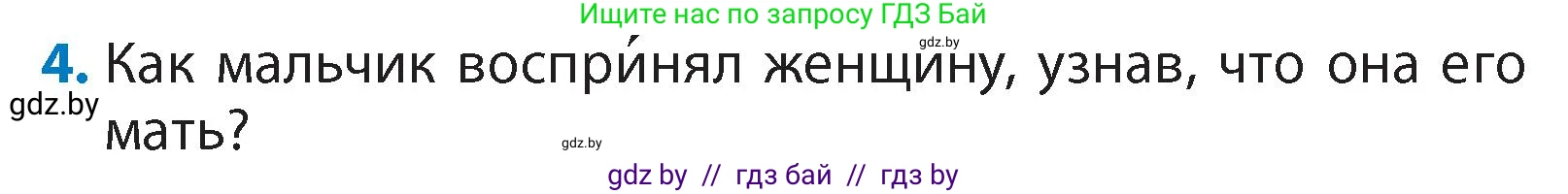 Ищите нас по запросу ГДЗ Бай

gdz.by

4. Как мальчик воспри́нял женщину, узнав, что она его мать?

gdz.by

gdz.by

gdz by // гдз бай // гдз by